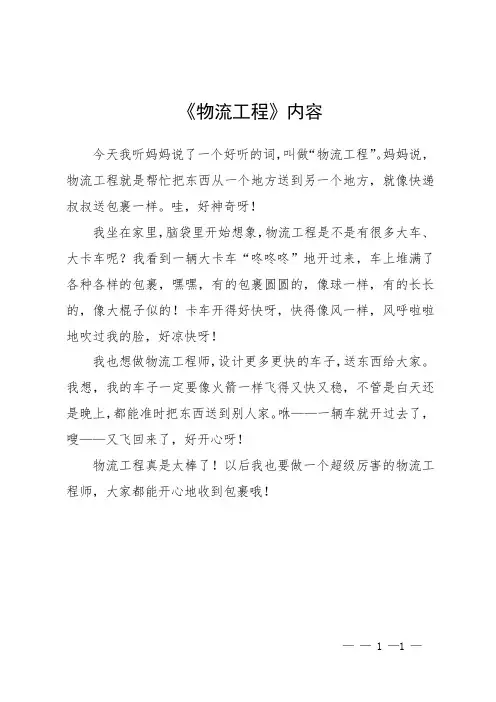 《物流工程》内容

今天我听妈妈说了一个好听的词，叫做“物流工程”。妈妈说，物流工程就是帮忙把东西从一个地方送到另一个地方，就像快递叔叔送包裹一样。哇，好神奇呀！

我坐在家里，脑袋里开始想象，物流工程是不是有很多大车、大卡车呢？我看到一辆大卡车“咚咚咚”地开过来，车上堆满了各种各样的包裹，嘿嘿，有的包裹圆圆的，像球一样，有的长长的，像大棍子似的！卡车开得好快呀，快得像风一样，风呼啦啦地吹过我的脸，好凉快呀！

我也想做物流工程师，设计更多更快的车子，送东西给大家。我想，我的车子一定要像火箭一样飞得又快又稳，不管是白天还是晚上，都能准时把东西送到别人家。咻——一辆车就开过去了，嗖——又飞回来了，好开心呀！

物流工程真是太棒了！以后我也要做一个超级厉害的物流工程师，大家都能开心地收到包裹哦！

— — 1 —1 —